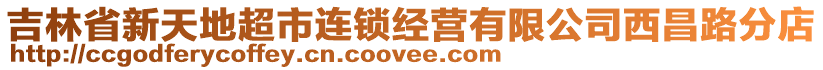 吉林省新天地超市连锁经营有限公司西昌路分店
http://ccgodferycoffey.cn.coovee.com